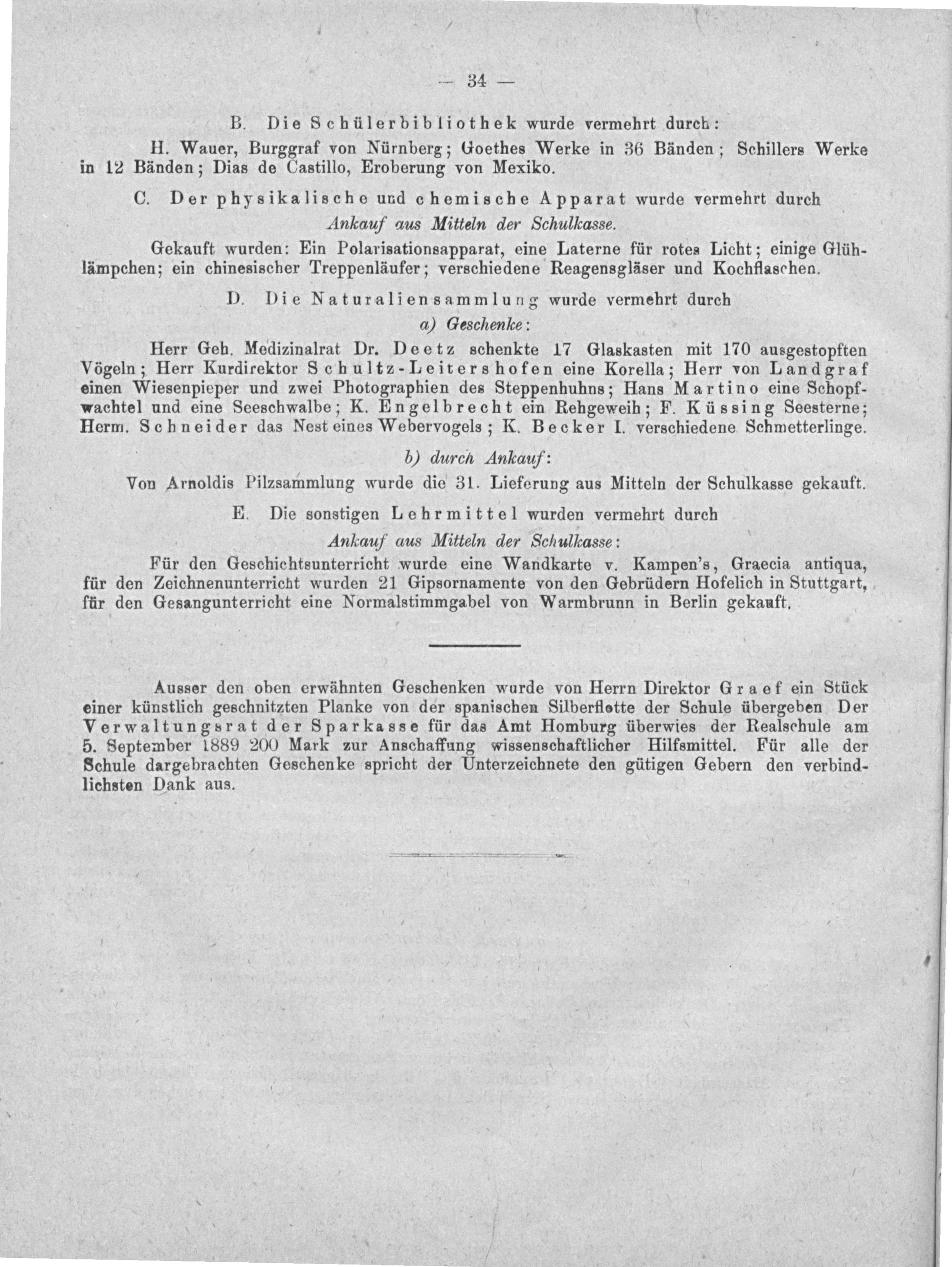 — 34 —

B. Die Schülerbibliothek wurde vermehrt durch:

H. Wauer, Burggraf von Nürnberg; Goethes Werke in 36 Bänden; Schillers Werke in 12 Bänden; Dias de Castillo, Eroberung von Mexiko.

C. Der physikalische und chemische Apparat wurde vermehrt durch

Ankauf aus Mitteln der Schulkasse.

Gekauft wurden: Ein Polarisationsapparat, eine Laterne für rotes Licht; einige Glühlämpchen; ein chinesischer Treppenläufer; verschiedene Reagensgläser und Kochflaschen.

D. Die Naturaliensammlung wurde vermehrt durch

a) Geschenke:

Herr Geh. Medizinalrat Dr. Deetz schenkte 17 Glaskasten mit 170 ausgestopften Vögeln; Herr Kurdirektor Schultz-Leitershofen eine Korella; Herr von Landgraf einen Wiesenpieper und zwei Photographien des Steppenhuhns; Hans Martino eine Schopfwachtel und eine Seeschwalbe; K. Engelbrecht ein Rehgeweih; F. Küssing Seesterne; Herm. Schneider das Nest eines Webervogels; K. Becker I. verschiedene Schmetterlinge.

b) durch Ankauf:

Von Arnoldis Pilzsammlung wurde die 31. Lieferung aus Mitteln der Schulkasse gekauft.

E. Die sonstigen Lehrmittel wurden vermehrt durch

Ankauf aus Mitteln der Schulkasse:

Für den Geschichtsunterricht wurde eine Wandkarte v. Kampen's, Graecia antiqua, für den Zeichnenunterricht wurden 21 Gipsornamente von den Gebrüdern Hofelich in Stuttgart, für den Gesangunterricht eine Normalstimmgabel von Warmbrunn in Berlin gekauft.

Ausser den oben erwähnten Geschenken wurde von Herrn Direktor Graef ein Stück einer künstlich geschnitzten Planke von der spanischen Silberflotte der Schule übergeben Der Verwaltungsrat der Sparkasse für das Amt Homburg überwies der Realschule am 5. September 1889 200 Mark zur Anschaffung wissenschaftlicher Hilfsmittel. Für alle der Schule dargebrachten Geschenke spricht der Unterzeichnete den gütigen Gebern den verbindlichsten Dank aus.